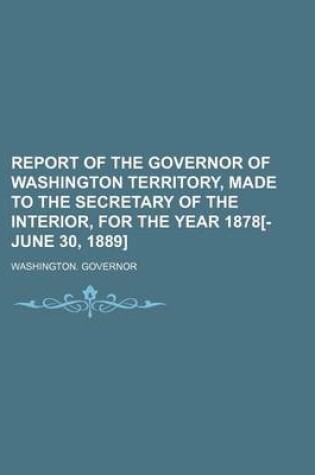 REPORT OF THE GOVERNOR OF WASHINGTON TERRITORY, MADE TO THE SECRETARY OF THE INTERIOR, FOR THE YEAR 1878[-JUNE 30, 1889]

WASHINGTON. GOVERNOR